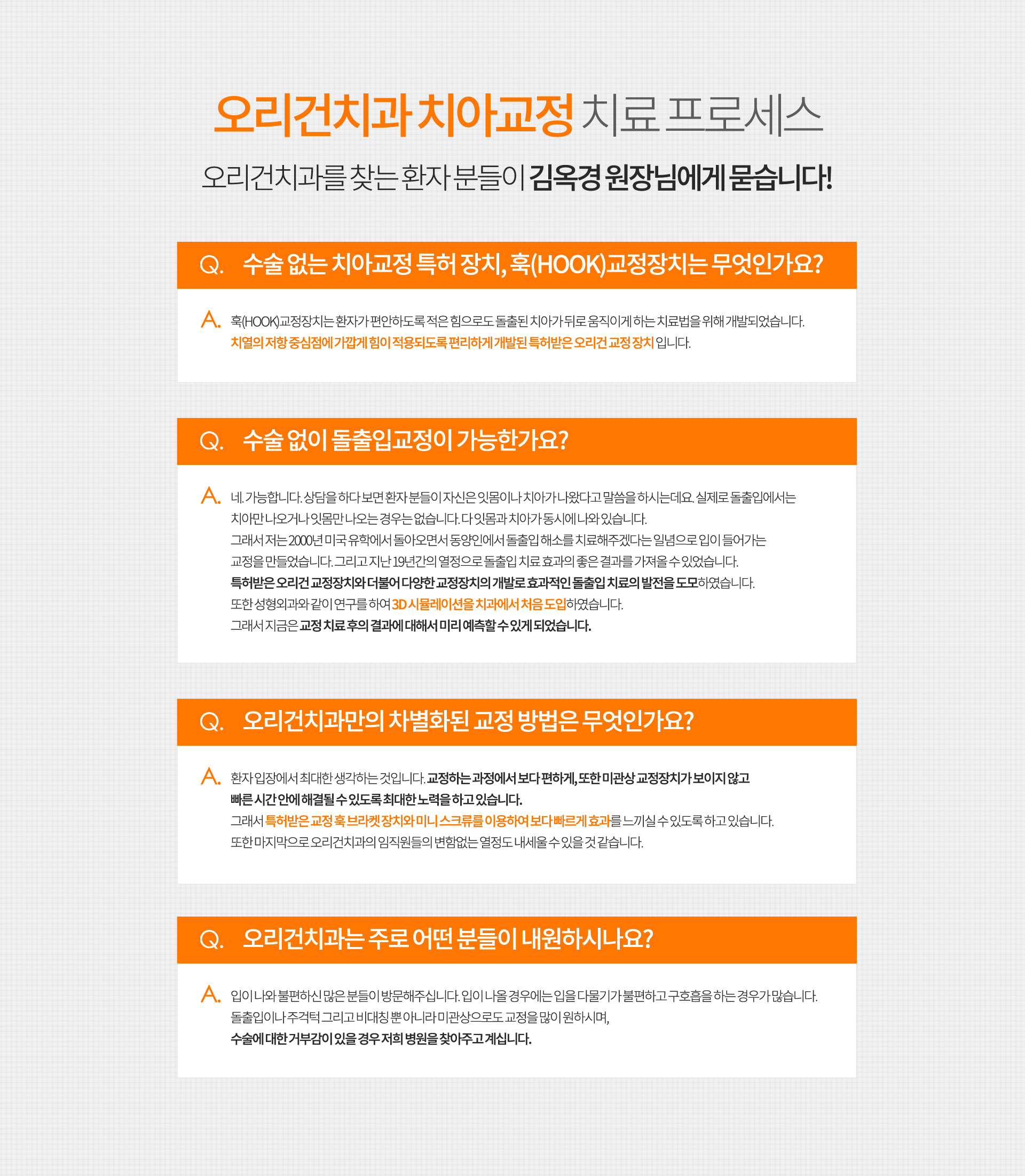 오리건치과 치아교정 치료 프로세스

오리건치과를 찾는 환자 분들이 김옥경 원장님에게 묻습니다!

Q. 수술 없는 치아교정 특허 장치, 훅(HOOK)교정장치는 무엇인가요?

A. 훅(HOOK)교정장치는 환자가 편안하도록 적은 힘으로도 돌출된 치아가 뒤로 움직이게 하는 치료법을 위해 개발되었습니다. 치열의 저항 중심점에 가깝게 힘이 적용되도록 편리하게 개발된 특허받은 오리건 교정 장치 입니다.

Q. 수술 없이 돌출입교정이 가능한가요?

A. 네. 가능합니다. 상담을 하다 보면 환자 분들이 자신은 잇몸이나 치아가 나왔다고 말씀을 하시는데요. 실제로 돌출입에서는 치아만 나오거나 잇몸만 나오는 경우는 없습니다. 다 잇몸과 치아가 동시에 나와 있습니다.
그래서 저는 2000년 미국 유학에서 돌아오면서 동양인에서 돌출입 해소를 치료해주겠다는 일념으로 입이 들어가는 교정을 만들었습니다. 그리고 지난 19년간의 열정으로 돌출입 치료 효과의 좋은 결과를 가져올 수 있었습니다.
특허받은 오리건 교정장치와 더불어 다양한 교정장치의 개발로 효과적인 돌출입 치료의 발전을 도모하였습니다.
또한 성형외과와 같이 연구를 하여 3D 시뮬레이션을 치과에서 처음 도입하였습니다.
그래서 지금은 교정 치료 후의 결과에 대해서 미리 예측할 수 있게 되었습니다.

Q. 오리건치과만의 차별화된 교정 방법은 무엇인가요?

A. 환자 입장에서 최대한 생각하는 것입니다. 교정하는 과정에서 보다 편하게, 또한 미관상 교정장치가 보이지 않고 빠른 시간 안에 해결될 수 있도록 최대한 노력을 하고 있습니다.
그래서 특허받은 교정 훅 브라켓 장치와 미니 스크류를 이용하여 보다 빠르게 효과를 느끼실 수 있도록 하고 있습니다.
또한 마지막으로 오리건치과의 임직원들의 변함없는 열정도 내세울 수 있을 것 같습니다.

Q. 오리건치과는 주로 어떤 분들이 내원하시나요?

A. 입이 나와 불편하신 많은 분들이 방문해주십니다. 입이 나올 경우에는 입을 다물기가 불편하고 구호흡을 하는 경우가 많습니다. 돌출입이나 주걱턱 그리고 비대칭 뿐 아니라 미관상으로도 교정을 많이 원하시며,
수술에 대한 거부감이 있을 경우 저희 병원을 찾아주고 계십니다.